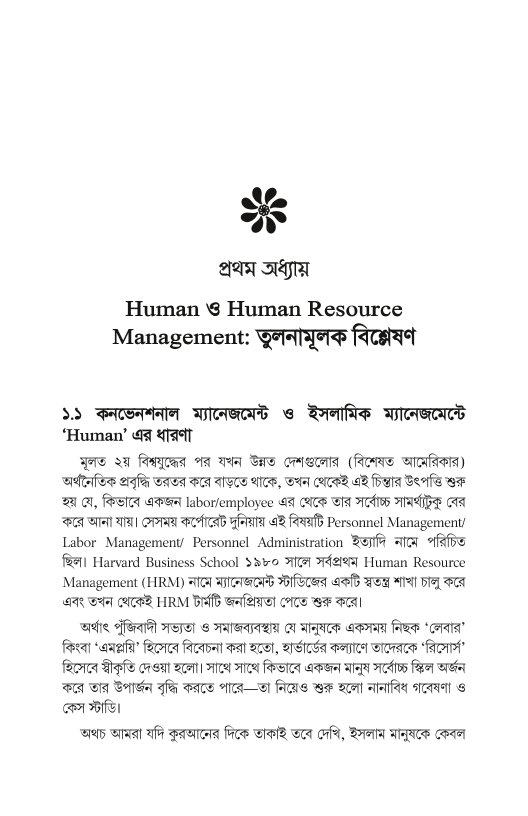 প্রথম অধ্যায়

Human ও Human Resource Management: তুলনামূলক বিশ্লেষণ

১.১ কনভেনশনাল ম্যানেজমেন্ট ও ইসলামিক ম্যানেজমেন্টে 'Human' এর ধারণা

মূলত ২য় বিশ্বযুদ্ধের পর যখন উন্নত দেশগুলোর (বিশেষত আমেরিকার) অর্থনৈতিক প্রবৃদ্ধি তরতর করে বাড়তে থাকে, তখন থেকেই এই চিন্তার উৎপত্তি শুরু হয় যে, কিভাবে একজন labor/employee এর থেকে তার সর্বোচ্চ সামর্থ্যটুকু বের করে আনা যায়। সেসময় কর্পোরেট দুনিয়ায় এই বিষয়টি Personnel Management/ Labor Management/ Personnel Administration ইত্যাদি নামে পরিচিত ছিল। Harvard Business School ১৯৮০ সালে সর্বপ্রথম Human Resource Management (HRM) নামে ম্যানেজমেন্ট স্টাডিজের একটি স্বতন্ত্র শাখা চালু করে এবং তখন থেকেই HRM টার্মটি জনপ্রিয়তা পেতে শুরু করে।

অর্থাৎ পুঁজিবাদী সভ্যতা ও সমাজব্যবস্থায় যে মানুষকে একসময় নিছক 'লেবার' কিংবা 'এমপ্লয়ি' হিসেবে বিবেচনা করা হতো, হার্ভার্ডের কল্যাণে তাদেরকে 'রিসোর্স' হিসেবে স্বীকৃতি দেওয়া হলো। সাথে সাথে কিভাবে একজন মানুষ সর্বোচ্চ স্কিল অর্জন করে তার উপার্জন বৃদ্ধি করতে পারে—তা নিয়েও শুরু হলো নানাবিধ গবেষণা ও কেস স্টাডি।

অথচ আমরা যদি কুরআনের দিকে তাকাই তবে দেখি, ইসলাম মানুষকে কেবল